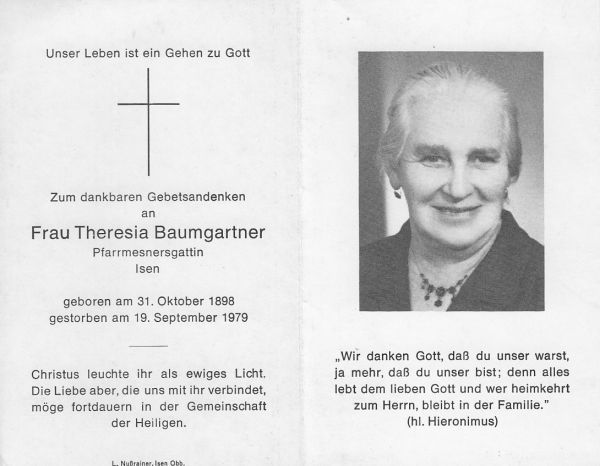 Unser Leben ist ein Gehen zu Gott

Zum dankbaren Gebetsandenken
an
Frau Theresia Baumgartner
Pfarrmesnersgattin
Isen

geboren am 31. Oktober 1898
gestorben am 19. September 1979

Christus leuchte ihr als ewiges Licht. Die Liebe aber, die uns mit ihr verbindet, möge fortdauern in der Gemeinschaft der Heiligen.

L. Nußrainer, Isen Obb.

„Wir danken Gott, daß du unser warst, ja mehr, daß du unser bist; denn alles lebt dem lieben Gott und wer heimkehrt zum Herrn, bleibt in der Familie."
(hl. Hieronimus)